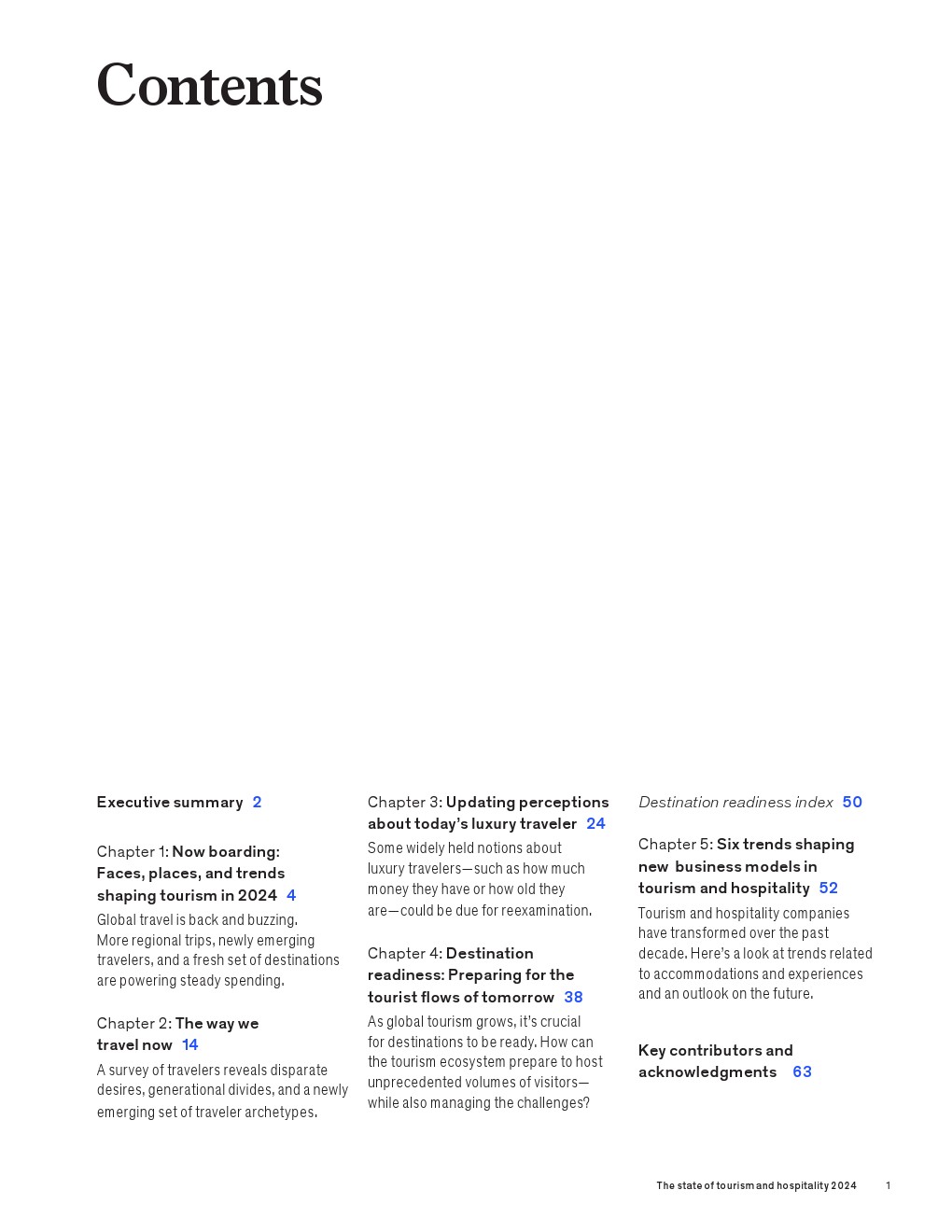 Contents

Executive summary 2

Chapter 1: Now boarding: Faces, places, and trends shaping tourism in 2024 4

Global travel is back and buzzing. More regional trips, newly emerging travelers, and a fresh set of destinations are powering steady spending.

Chapter 2: The way we travel now 14

A survey of travelers reveals disparate desires, generational divides, and a newly emerging set of traveler archetypes.

Chapter 3: Updating perceptions about today's luxury traveler 24

Some widely held notions about luxury travelers—such as how much money they have or how old they are—could be due for reexamination.

Chapter 4: Destination readiness: Preparing for the tourist flows of tomorrow 38

As global tourism grows, it's crucial for destinations to be ready. How can the tourism ecosystem prepare to host unprecedented volumes of visitors—while also managing the challenges?

Destination readiness index 50

Chapter 5: Six trends shaping new business models in tourism and hospitality 52

Tourism and hospitality companies have transformed over the past decade. Here's a look at trends related to accommodations and experiences and an outlook on the future.

Key contributors and acknowledgments 63

The state of tourism and hospitality 2024 1